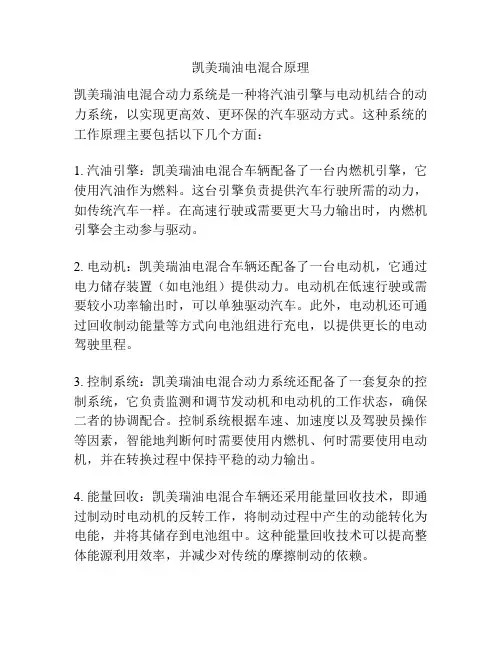 凯美瑞油电混合原理

凯美瑞油电混合动力系统是一种将汽油引擎与电动机结合的动力系统，以实现更高效、更环保的汽车驱动方式。这种系统的工作原理主要包括以下几个方面：

1. 汽油引擎：凯美瑞油电混合车辆配备了一台内燃机引擎，它使用汽油作为燃料。这台引擎负责提供汽车行驶所需的动力，如传统汽车一样。在高速行驶或需要更大马力输出时，内燃机引擎会主动参与驱动。

2. 电动机：凯美瑞油电混合车辆还配备了一台电动机，它通过电力储存装置（如电池组）提供动力。电动机在低速行驶或需要较小功率输出时，可以单独驱动汽车。此外，电动机还可通过回收制动能量等方式向电池组进行充电，以提供更长的电动驾驶里程。

3. 控制系统：凯美瑞油电混合动力系统还配备了一套复杂的控制系统，它负责监测和调节发动机和电动机的工作状态，确保二者的协调配合。控制系统根据车速、加速度以及驾驶员操作等因素，智能地判断何时需要使用内燃机、何时需要使用电动机，并在转换过程中保持平稳的动力输出。

4. 能量回收：凯美瑞油电混合车辆还采用能量回收技术，即通过制动时电动机的反转工作，将制动过程中产生的动能转化为电能，并将其储存到电池组中。这种能量回收技术可以提高整体能源利用效率，并减少对传统的摩擦制动的依赖。